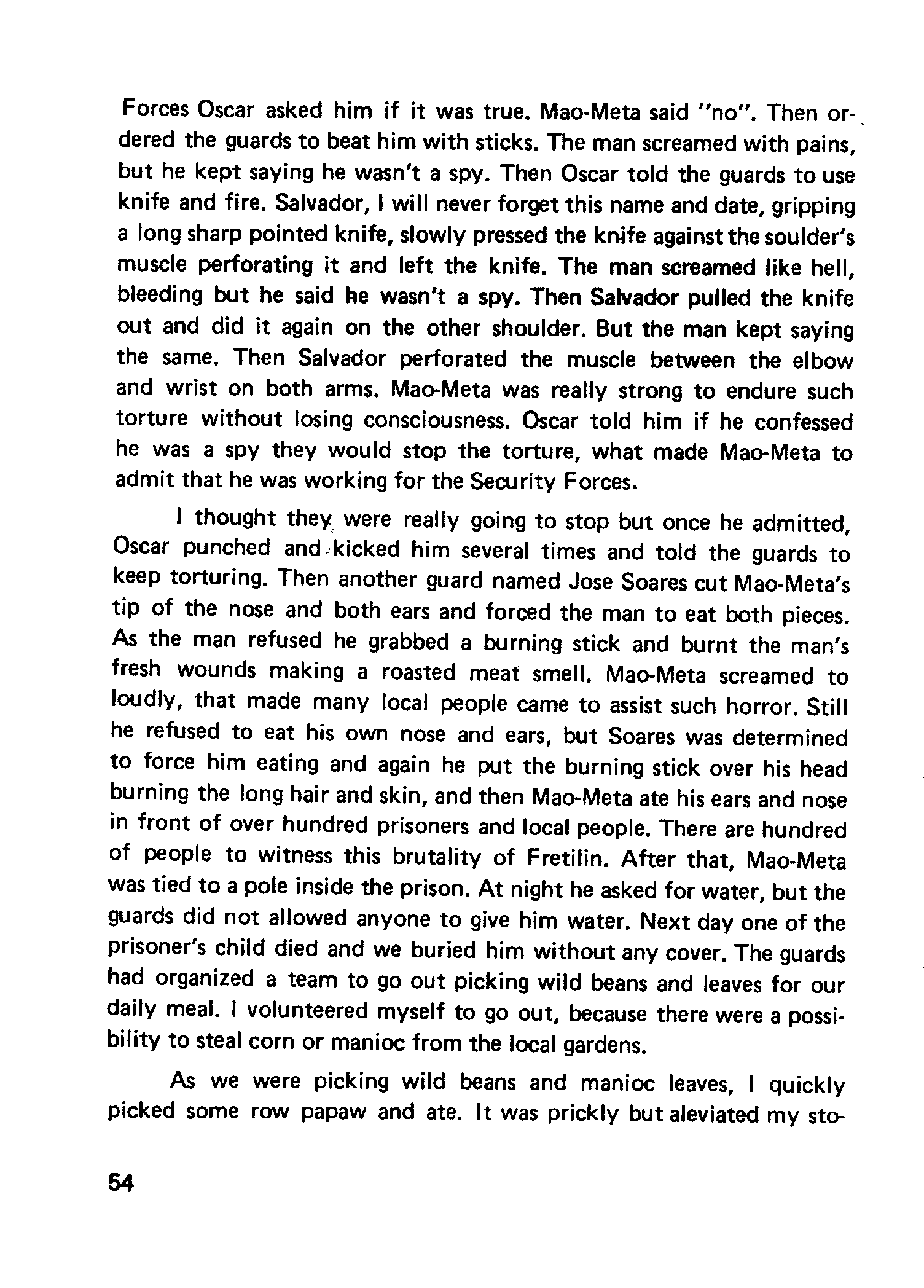 Forces Oscar asked him if it was true. Mao-Meta said "no". Then ordered the guards to beat him with sticks. The man screamed with pains, but he kept saying he wasn't a spy. Then Oscar told the guards to use knife and fire. Salvador, I will never forget this name and date, gripping a long sharp pointed knife, slowly pressed the knife against the soulder's muscle perforating it and left the knife. The man screamed like hell, bleeding but he said he wasn't a spy. Then Salvador pulled the knife out and did it again on the other shoulder. But the man kept saying the same. Then Salvador perforated the muscle between the elbow and wrist on both arms. Mao-Meta was really strong to endure such torture without losing consciousness. Oscar told him if he confessed he was a spy they would stop the torture, what made Mao-Meta to admit that he was working for the Security Forces.

I thought they were really going to stop but once he admitted, Oscar punched and kicked him several times and told the guards to keep torturing. Then another guard named Jose Soares cut Mao-Meta's tip of the nose and both ears and forced the man to eat both pieces. As the man refused he grabbed a burning stick and burnt the man's fresh wounds making a roasted meat smell. Mao-Meta screamed to loudly, that made many local people came to assist such horror. Still he refused to eat his own nose and ears, but Soares was determined to force him eating and again he put the burning stick over his head burning the long hair and skin, and then Mao-Meta ate his ears and nose in front of over hundred prisoners and local people. There are hundred of people to witness this brutality of Fretilin. After that, Mao-Meta was tied to a pole inside the prison. At night he asked for water, but the guards did not allowed anyone to give him water. Next day one of the prisoner's child died and we buried him without any cover. The guards had organized a team to go out picking wild beans and leaves for our daily meal. I volunteered myself to go out, because there were a possibility to steal corn or manioc from the local gardens.

As we were picking wild beans and manioc leaves, I quickly picked some row papaw and ate. It was prickly but aleviated my sto-

54